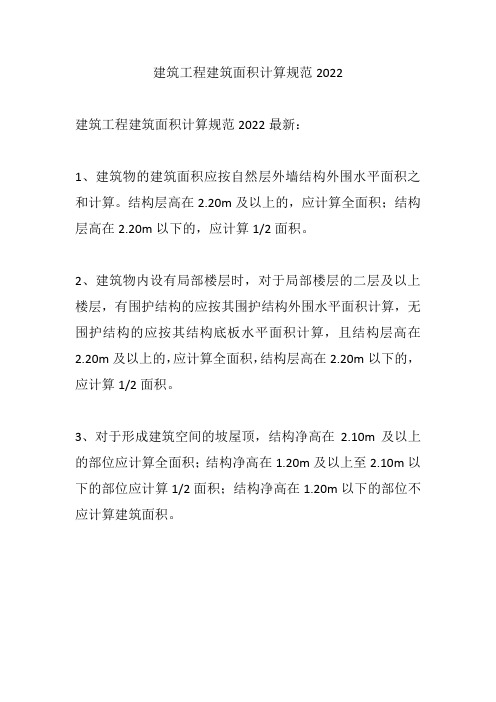 建筑工程建筑面积计算规范 2022

建筑工程建筑面积计算规范 2022 最新：

1、建筑物的建筑面积应按自然层外墙结构外围水平面积之和计算。结构层高在 2.20m 及以上的，应计算全面积；结构层高在 2.20m 以下的，应计算 1/2 面积。

2、建筑物内设有局部楼层时，对于局部楼层的二层及以上楼层，有围护结构的应按其围护结构外围水平面积计算，无围护结构的应按其结构底板水平面积计算，且结构层高在 2.20m 及以上的，应计算全面积，结构层高在 2.20m 以下的，应计算 1/2 面积。

3、对于形成建筑空间的坡屋顶，结构净高在 2.10m 及以上的部位应计算全面积；结构净高在 1.20m 及以上至 2.10m 以下的部位应计算 1/2 面积；结构净高在 1.20m 以下的部位不应计算建筑面积。